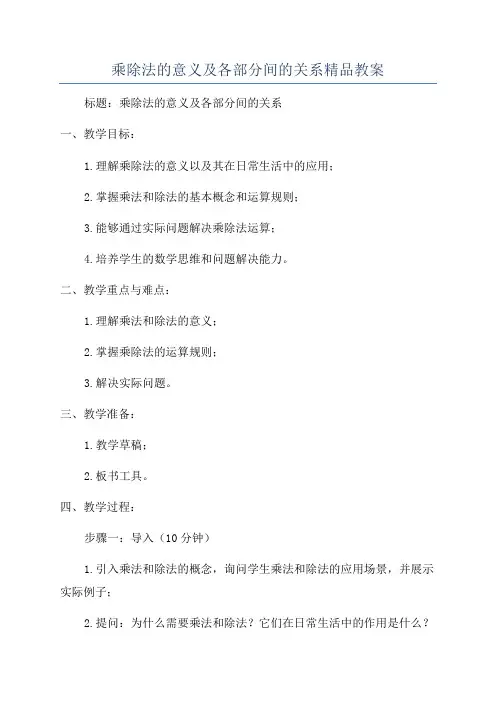 乘除法的意义及各部分间的关系精品教案

标题：乘除法的意义及各部分间的关系

一、教学目标：

1.理解乘除法的意义以及其在日常生活中的应用；

2.掌握乘法和除法的基本概念和运算规则；

3.能够通过实际问题解决乘除法运算；

4.培养学生的数学思维和问题解决能力。

二、教学重点与难点：

1.理解乘法和除法的意义；

2.掌握乘除法的运算规则；

3.解决实际问题。

三、教学准备：

1.教学草稿；

2.板书工具。

四、教学过程：

步骤一：导入（10分钟）

1.引入乘法和除法的概念，询问学生乘法和除法的应用场景，并展示实际例子；

2.提问：为什么需要乘法和除法？它们在日常生活中的作用是什么？